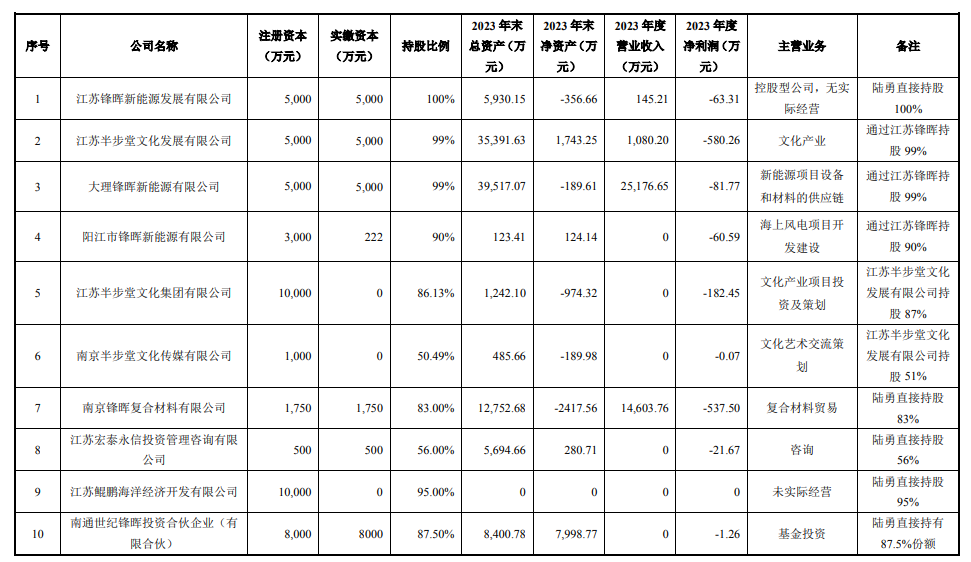 | 序号 | 公司名称 | 注册资本（万元） | 实缴资本（万元） | 持股比例 | 2023年末总资产（万元） | 2023年末净资产（万元） | 2023年度营业收入（万元） | 2023年度净利润（万元） | 主营业务 | 备注 |
|---|---|---|---|---|---|---|---|---|---|---|
| 1 | 江苏锋晖新能源发展有限公司 | 5,000 | 5,000 | 100% | 5,930.15 | -356.66 | 145.21 | -63.31 | 控股型公司，无实际经营 | 陆勇直接持股100% |
| 2 | 江苏半步堂文化发展有限公司 | 5,000 | 5,000 | 99% | 35,391.63 | 1,743.25 | 1,080.20 | -580.26 | 文化产业 | 通过江苏锋晖持股99% |
| 3 | 大理锋晖新能源有限公司 | 5,000 | 5,000 | 99% | 39,517.07 | -189.61 | 25,176.65 | -81.77 | 新能源项目设备和材料的供应链 | 通过江苏锋晖持股99% |
| 4 | 阳江市锋晖新能源有限公司 | 3,000 | 222 | 90% | 123.41 | 124.14 | 0 | -60.59 | 海上风电项目开发建设 | 通过江苏锋晖持股90% |
| 5 | 江苏半步堂文化集团有限公司 | 10,000 | 0 | 86.13% | 1,242.10 | -974.32 | 0 | -182.45 | 文化产业项目投资及策划 | 江苏半步堂文化发展有限公司持股87% |
| 6 | 南京半步堂文化传媒有限公司 | 1,000 | 0 | 50.49% | 485.66 | -189.98 | 0 | -0.07 | 文化艺术交流策划 | 江苏半步堂文化发展有限公司持股51% |
| 7 | 南京锋晖复合材料有限公司 | 1,750 | 1,750 | 83.00% | 12,752.68 | -2417.56 | 14,603.76 | -537.50 | 复合材料贸易 | 陆勇直接持股83% |
| 8 | 江苏宏泰永信投资管理咨询有限公司 | 500 | 500 | 56.00% | 5,694.66 | 280.71 | 0 | -21.67 | 咨询 | 陆勇直接持股56% |
| 9 | 江苏鲲鹏海洋经济开发有限公司 | 10,000 | 0 | 95.00% | 0 | 0 | 0 | 0 | 未实际经营 | 陆勇直接持股95% |
| 10 | 南通世纪锋晖投资合伙企业（有限合伙） | 8,000 | 8000 | 87.50% | 8,400.78 | 7,998.77 | 0 | -1.26 | 基金投资 | 陆勇直接持有87.5%份额 |